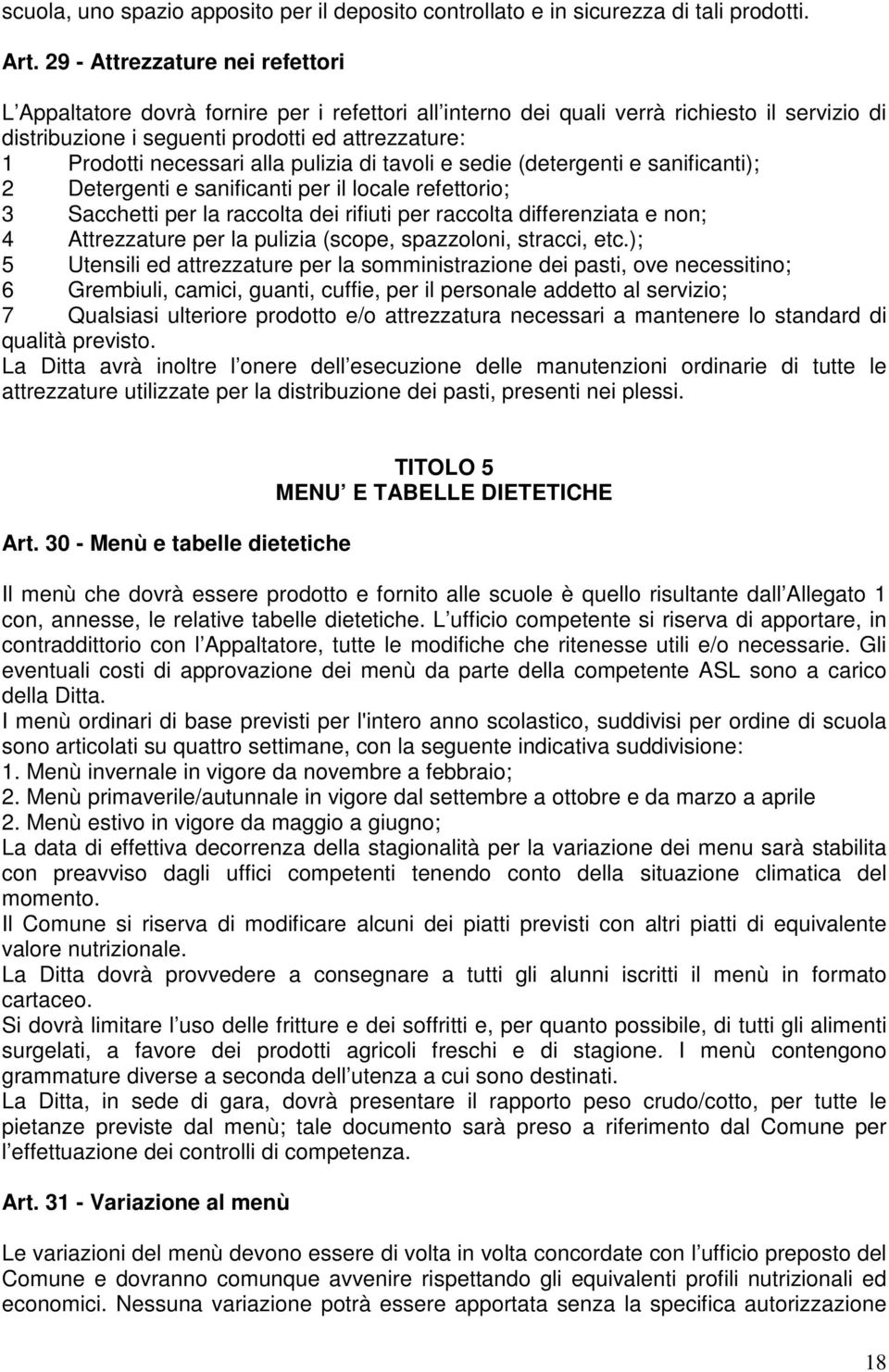 scuola, uno spazio apposito per il deposito controllato e in sicurezza di tali prodotti.

Art. 29 - Attrezzature nei refettori

L Appaltatore dovrà fornire per i refettori all interno dei quali verrà richiesto il servizio di distribuzione i seguenti prodotti ed attrezzature:
1 Prodotti necessari alla pulizia di tavoli e sedie (detergenti e sanificanti);
2 Detergenti e sanificanti per il locale refettorio;
3 Sacchetti per la raccolta dei rifiuti per raccolta differenziata e non;
4 Attrezzature per la pulizia (scope, spazzoloni, stracci, etc.);
5 Utensili ed attrezzature per la somministrazione dei pasti, ove necessitino;
6 Grembiuli, camici, guanti, cuffie, per il personale addetto al servizio;
7 Qualsiasi ulteriore prodotto e/o attrezzatura necessari a mantenere lo standard di qualità previsto.
La Ditta avrà inoltre l onere dell esecuzione delle manutenzioni ordinarie di tutte le attrezzature utilizzate per la distribuzione dei pasti, presenti nei plessi.

TITOLO 5
MENU E TABELLE DIETETICHE

Art. 30 - Menù e tabelle dietetiche

Il menù che dovrà essere prodotto e fornito alle scuole è quello risultante dall Allegato 1 con, annesse, le relative tabelle dietetiche. L ufficio competente si riserva di apportare, in contraddittorio con l Appaltatore, tutte le modifiche che ritenesse utili e/o necessarie. Gli eventuali costi di approvazione dei menù da parte della competente ASL sono a carico della Ditta.
I menù ordinari di base previsti per l'intero anno scolastico, suddivisi per ordine di scuola sono articolati su quattro settimane, con la seguente indicativa suddivisione:
1. Menù invernale in vigore da novembre a febbraio;
2. Menù primaverile/autunnale in vigore dal settembre a ottobre e da marzo a aprile
2. Menù estivo in vigore da maggio a giugno;
La data di effettiva decorrenza della stagionalità per la variazione dei menu sarà stabilita con preavviso dagli uffici competenti tenendo conto della situazione climatica del momento.
Il Comune si riserva di modificare alcuni dei piatti previsti con altri piatti di equivalente valore nutrizionale.
La Ditta dovrà provvedere a consegnare a tutti gli alunni iscritti il menù in formato cartaceo.
Si dovrà limitare l uso delle fritture e dei soffritti e, per quanto possibile, di tutti gli alimenti surgelati, a favore dei prodotti agricoli freschi e di stagione. I menù contengono grammature diverse a seconda dell utenza a cui sono destinati.
La Ditta, in sede di gara, dovrà presentare il rapporto peso crudo/cotto, per tutte le pietanze previste dal menù; tale documento sarà preso a riferimento dal Comune per l effettuazione dei controlli di competenza.

Art. 31 - Variazione al menù

Le variazioni del menù devono essere di volta in volta concordate con l ufficio preposto del Comune e dovranno comunque avvenire rispettando gli equivalenti profili nutrizionali ed economici. Nessuna variazione potrà essere apportata senza la specifica autorizzazione

18